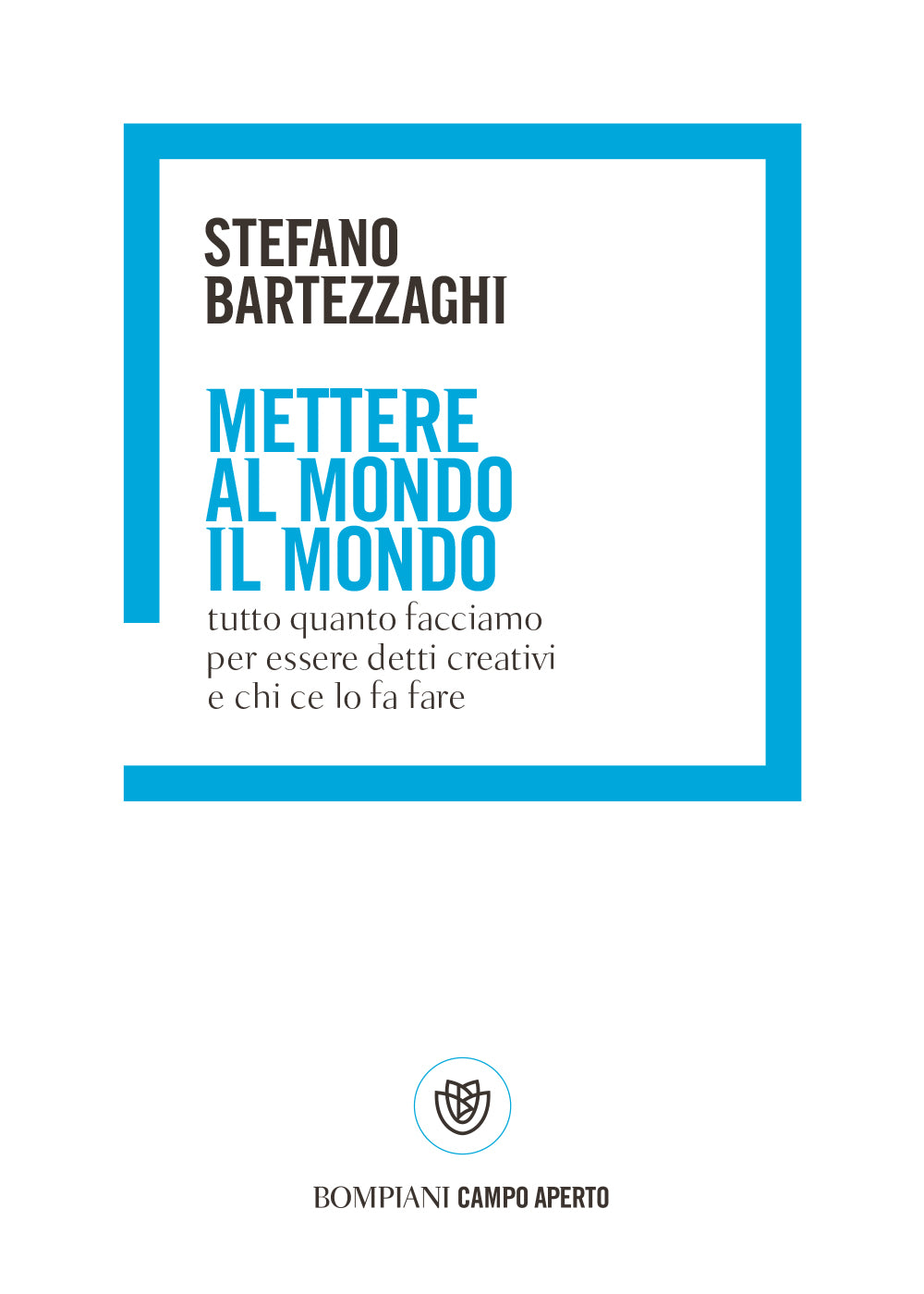 STEFANO
BARTEZZAGHI

METTERE
AL MONDO
IL MONDO

tutto quanto facciamo
per essere detti creativi
e chi ce lo fa fare

BOMPIANI CAMPO APERTO